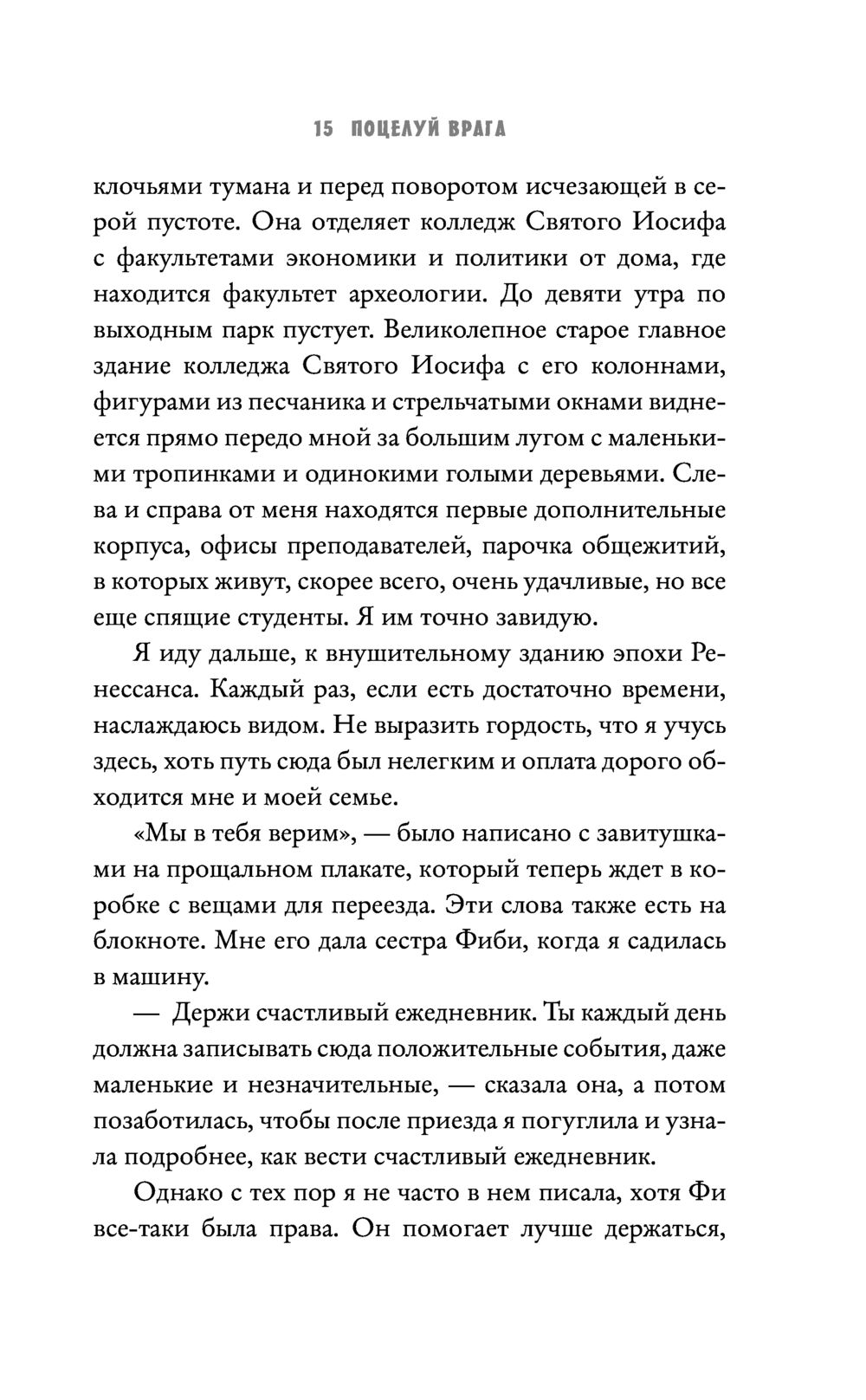 15 ПОЦЕЛУЙ ВРАГА

клочьями тумана и перед поворотом исчезающей в серой пустоте. Она отделяет колледж Святого Иосифа с факультетами экономики и политики от дома, где находится факультет археологии. До девяти утра по выходным парк пустует. Великолепное старое главное здание колледжа Святого Иосифа с его колоннами, фигурами из песчаника и стрельчатыми окнами виднеется прямо передо мной за большим лугом с маленькими тропинками и одинокими голыми деревьями. Слева и справа от меня находятся первые дополнительные корпуса, офисы преподавателей, парочка общежитий, в которых живут, скорее всего, очень удачливые, но все еще спящие студенты. Я им точно завидую.

Я иду дальше, к внушительному зданию эпохи Ренессанса. Каждый раз, если есть достаточно времени, наслаждаюсь видом. Не выразить гордость, что я учусь здесь, хоть путь сюда был нелегким и оплата дорого обходится мне и моей семье.

«Мы в тебя верим», — было написано с завитушками на прощальном плакате, который теперь ждет в коробке с вещами для переезда. Эти слова также есть на блокноте. Мне его дала сестра Фиби, когда я садилась в машину.

— Держи счастливый ежедневник. Ты каждый день должна записывать сюда положительные события, даже маленькие и незначительные, — сказала она, а потом позаботилась, чтобы после приезда я погуглила и узнала подробнее, как вести счастливый ежедневник.

Однако с тех пор я не часто в нем писала, хотя Фи все-таки была права. Он помогает лучше держаться,